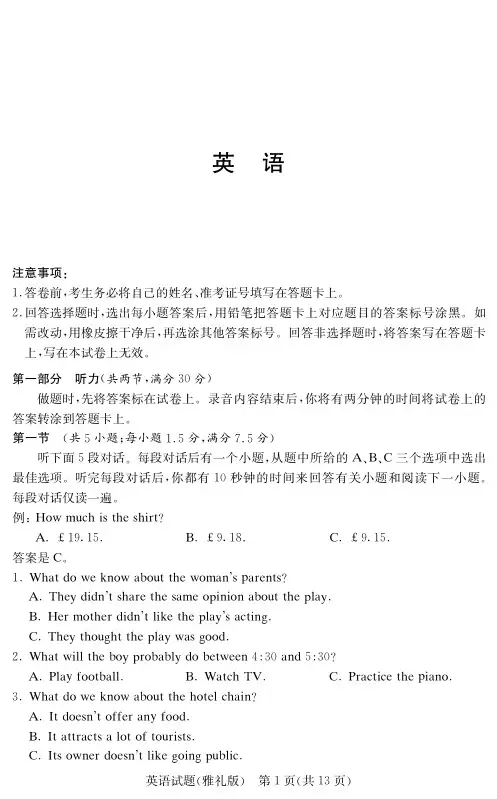 英 语

注意事项：
1.答卷前，考生务必将自己的姓名、准考证号填写在答题卡上。
2.回答选择题时，选出每小题答案后，用铅笔把答题卡上对应题目的答案标号涂黑。如需改动，用橡皮擦干净后，再选涂其他答案标号。回答非选择题时，将答案写在答题卡上，写在本试卷上无效。

第一部分　听力（共两节，满分 30 分）
做题时，先将答案标在试卷上。录音内容结束后，你将有两分钟的时间将试卷上的答案转涂到答题卡上。
第一节　（共 5 小题；每小题 1.5 分，满分 7.5 分）
听下面 5 段对话。每段对话后有一个小题，从题中所给的 A、B、C 三个选项中选出最佳选项。听完每段对话后，你都有 10 秒钟的时间来回答有关小题和阅读下一小题。每段对话仅读一遍。
例：How much is the shirt?
A. £19.15.　　B. £9.18.　　C. £9.15.
答案是 C。
1. What do we know about the woman's parents?
A. They didn't share the same opinion about the play.
B. Her mother didn't like the play's acting.
C. They thought the play was good.
2. What will the boy probably do between 4:30 and 5:30?
A. Play football.　　B. Watch TV.　　C. Practice the piano.
3. What do we know about the hotel chain?
A. It doesn't offer any food.
B. It attracts a lot of tourists.
C. Its owner doesn't like going public.

英语试题（雅礼版）　第 1 页（共 13 页）